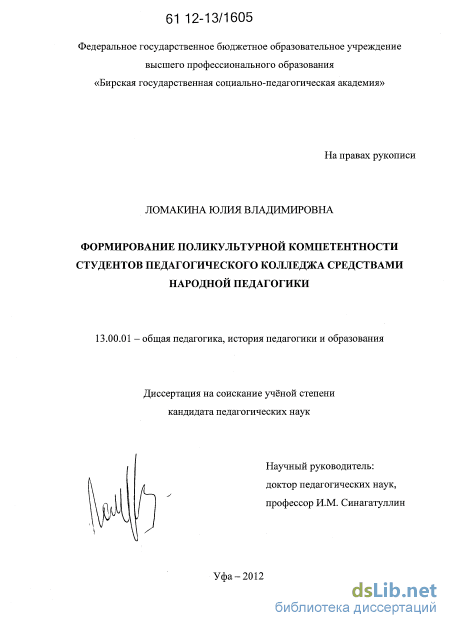 61 12-13/1605

Федеральное государственное бюджетное образовательное учреждение высшего профессионального образования «Бирская государственная социально-педагогическая академия»

На правах рукописи

ЛОМАКИНА ЮЛИЯ ВЛАДИМИРОВНА

ФОРМИРОВАНИЕ ПОЛИКУЛЬТУРНОЙ КОМПЕТЕНТНОСТИ СТУДЕНТОВ ПЕДАГОГИЧЕСКОГО КОЛЛЕДЖА СРЕДСТВАМИ НАРОДНОЙ ПЕДАГОГИКИ

13.00.01 – общая педагогика, история педагогики и образования

Диссертация на соискание учёной степени кандидата педагогических наук

Научный руководитель: доктор педагогических наук, профессор И.М. Синагатуллин

Уфа – 2012

dsLib.net
библиотека диссертаций